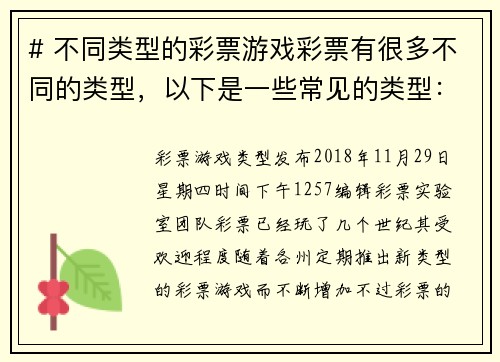 # 不同类型的彩票游戏彩票有很多不同的类型，以下是一些常见的类型：

彩票游戏类型发布2018年11月29日星期四时间下午1257编辑彩票实验室团队彩票已经玩了几个世纪其受欢迎程度随着各州定期推出新类型的彩票游戏而不断增加不过彩票的